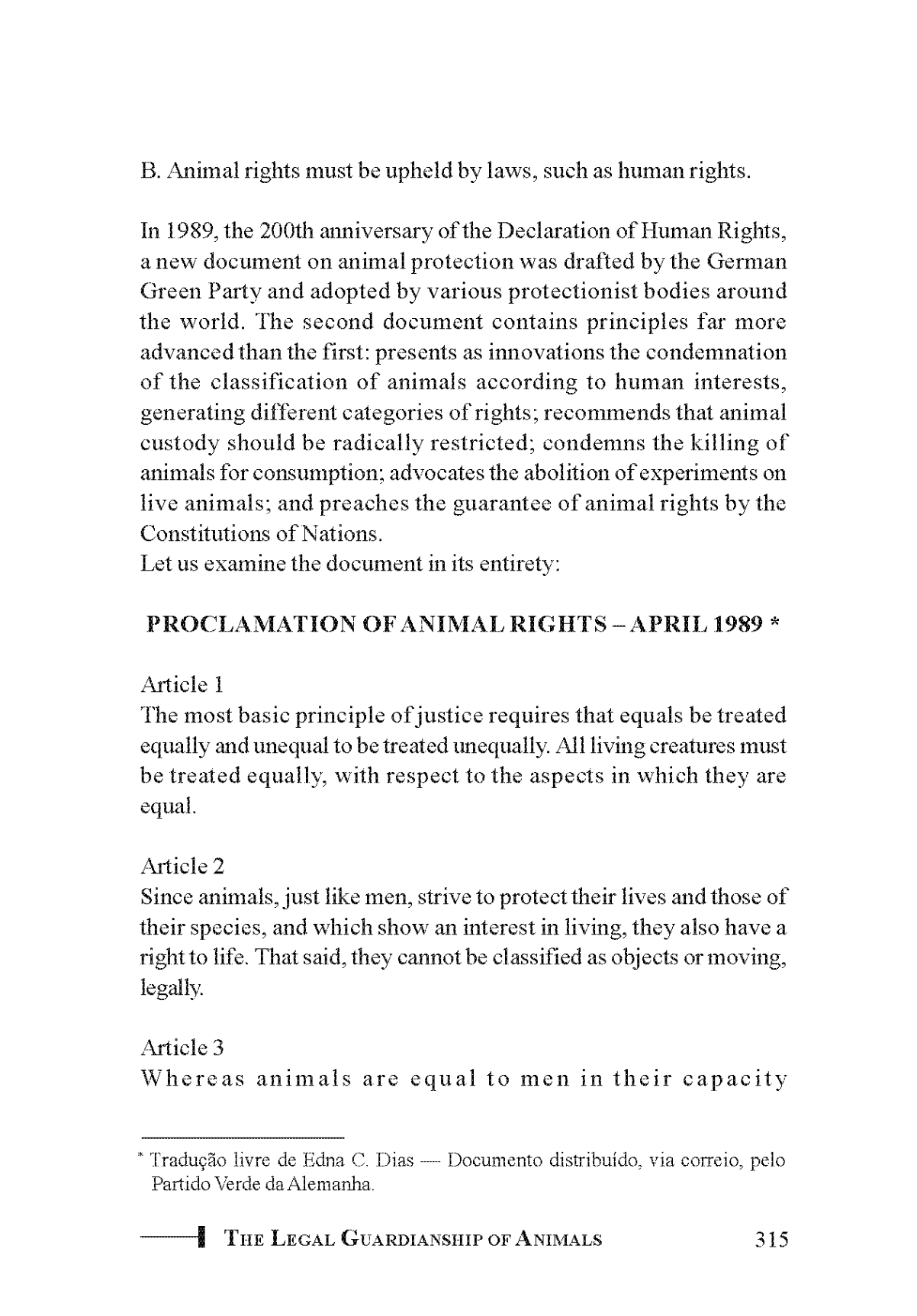 B. Animal rights must be upheld by laws, such as human rights.

In 1989, the 200th anniversary of the Declaration of Human Rights, a new document on animal protection was drafted by the German Green Party and adopted by various protectionist bodies around the world. The second document contains principles far more advanced than the first: presents as innovations the condemnation of the classification of animals according to human interests, generating different categories of rights; recommends that animal custody should be radically restricted; condemns the killing of animals for consumption; advocates the abolition of experiments on live animals; and preaches the guarantee of animal rights by the Constitutions of Nations.
Let us examine the document in its entirety:

PROCLAMATION OF ANIMAL RIGHTS – APRIL 1989 *

Article 1
The most basic principle of justice requires that equals be treated equally and unequal to be treated unequally. All living creatures must be treated equally, with respect to the aspects in which they are equal.

Article 2
Since animals, just like men, strive to protect their lives and those of their species, and which show an interest in living, they also have a right to life. That said, they cannot be classified as objects or moving, legally.

Article 3
Whereas animals are equal to men in their capacity

* Tradução livre de Edna C. Dias — Documento distribuído, via correio, pelo Partido Verde da Alemanha.

THE LEGAL GUARDIANSHIP OF ANIMALS 315